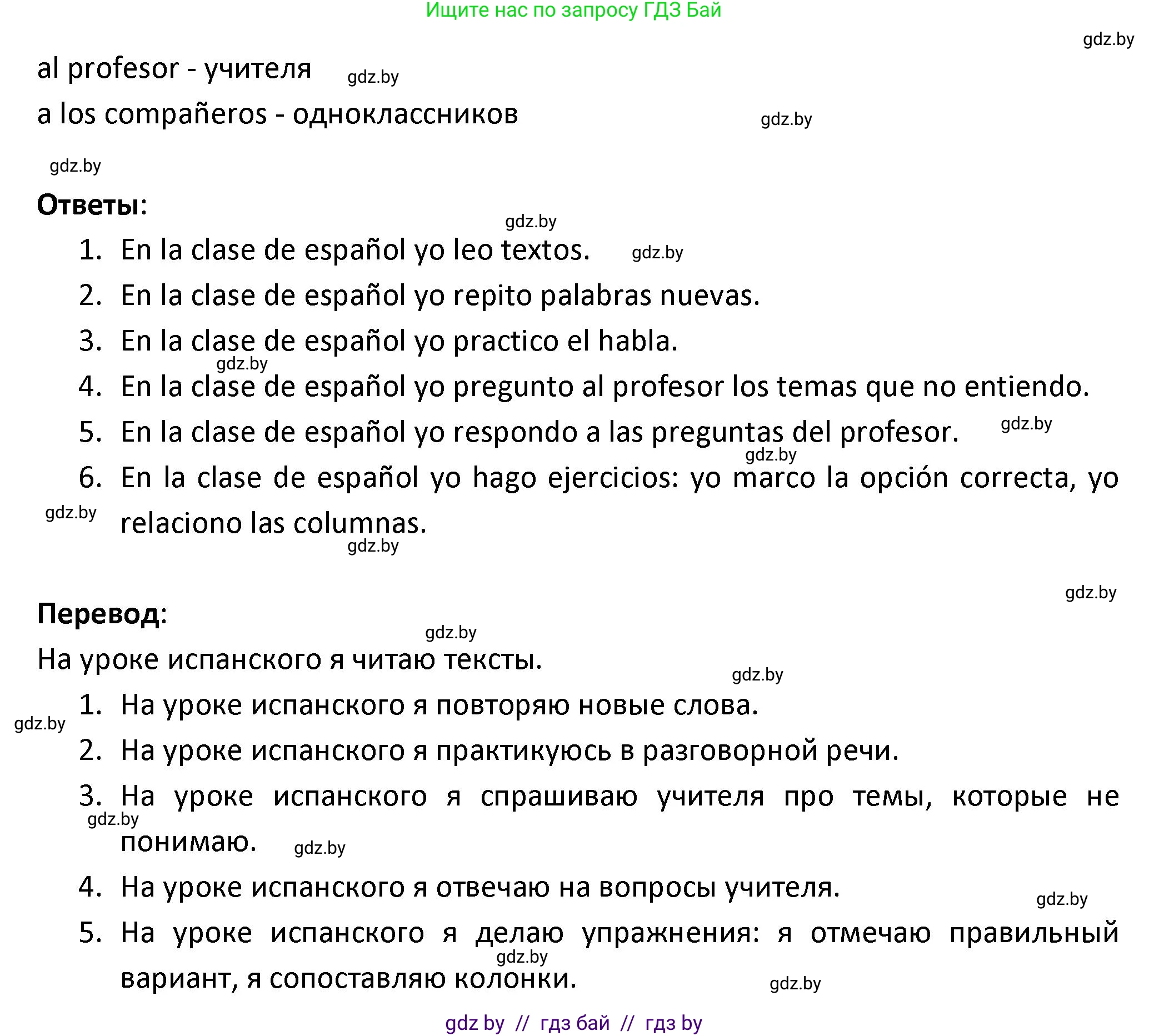 Ищите нас по запросу ГДЗ Бай

gdz.by

al profesor - учителя gdz.by

a los compañeros - одноклассников gdz.by

gdz.by

**Ответы**:

gdz.by

1. En la clase de español yo leo textos. gdz.by
2. En la clase de español yo repito palabras nuevas.
3. En la clase de español yo practico el habla. gdz.by
4. En la clase de español yo pregunto al profesor los temas que no entiendo.
5. En la clase de español yo respondo a las preguntas del profesor. gdz.by gdz.by
6. En la clase de español yo hago ejercicios: yo marco la opción correcta, yo relaciono las columnas. gdz.by gdz.by

gdz.by

**Перевод**:

gdz.by

На уроке испанского я читаю тексты. gdz.by

1. На уроке испанского я повторяю новые слова. gdz.by
2. На уроке испанского я практикуюсь в разговорной речи.
3. На уроке испанского я спрашиваю учителя про темы, которые не понимаю. gdz.by gdz.by
4. На уроке испанского я отвечаю на вопросы учителя. gdz.by
5. На уроке испанского я делаю упражнения: я отмечаю правильный вариант, я сопоставляю колонки. gdz.by gdz.by

gdz by // гдз бай // гдз by